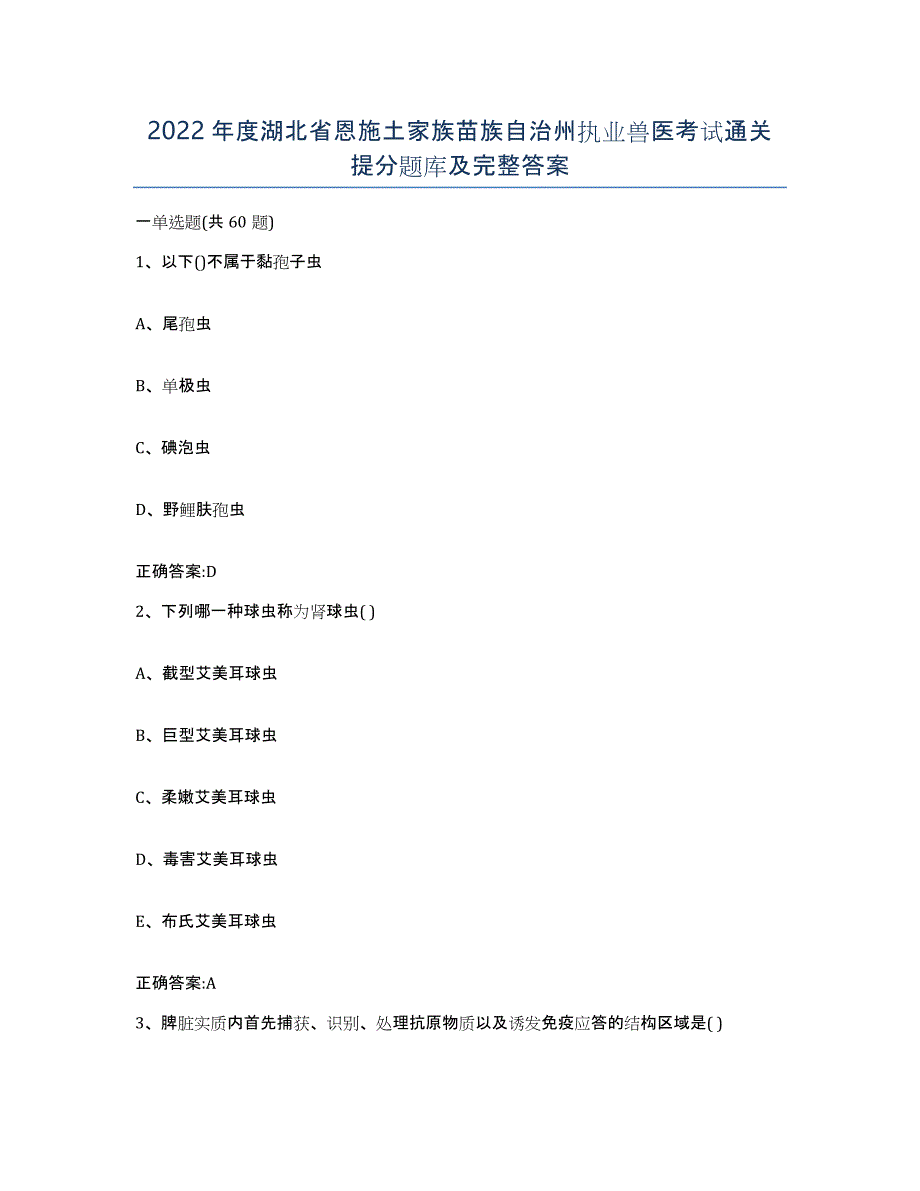 2022年度湖北省恩施土家族苗族自治州执业兽医考试通关提分题库及完整答案

一单选题(共60题)

1、以下()不属于黏孢子虫

A、尾孢虫

B、单极虫

C、碘泡虫

D、野鲤肤孢虫

正确答案:D

2、下列哪一种球虫称为肾球虫( )

A、截型艾美耳球虫

B、巨型艾美耳球虫

C、柔嫩艾美耳球虫

D、毒害艾美耳球虫

E、布氏艾美耳球虫

正确答案:A

3、脾脏实质内首先捕获、识别、处理抗原物质以及诱发免疫应答的结构区域是( )